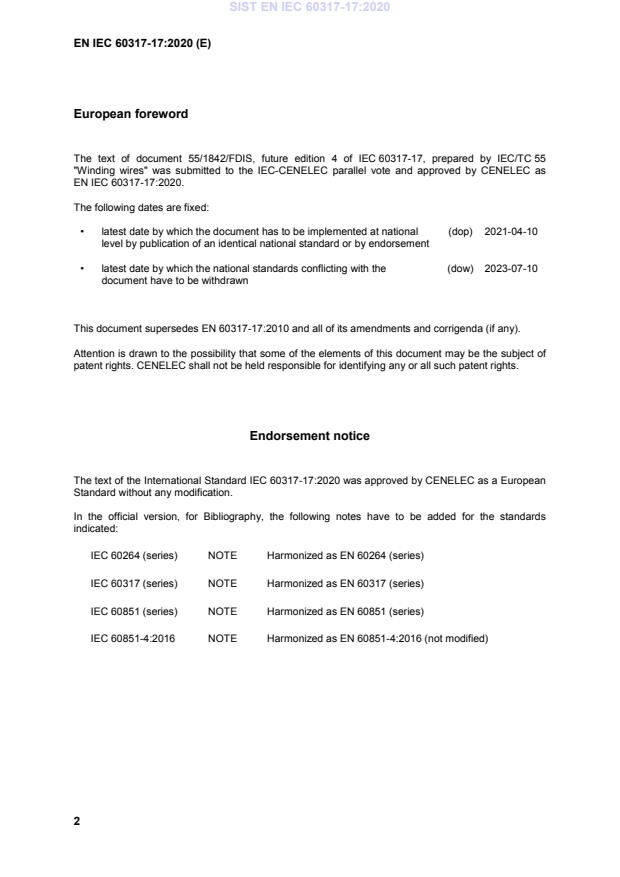 SIST EN IEC 60317-17:2020

EN IEC 60317-17:2020 (E)

European foreword

The text of document 55/1842/FDIS, future edition 4 of IEC 60317-17, prepared by IEC/TC 55 "Winding wires" was submitted to the IEC-CENELEC parallel vote and approved by CENELEC as EN IEC 60317-17:2020.

The following dates are fixed:

• latest date by which the document has to be implemented at national level by publication of an identical national standard or by endorsement (dop) 2021-04-10

• latest date by which the national standards conflicting with the document have to be withdrawn (dow) 2023-07-10

This document supersedes EN 60317-17:2010 and all of its amendments and corrigenda (if any).

Attention is drawn to the possibility that some of the elements of this document may be the subject of patent rights. CENELEC shall not be held responsible for identifying any or all such patent rights.

Endorsement notice

The text of the International Standard IEC 60317-17:2020 was approved by CENELEC as a European Standard without any modification.

In the official version, for Bibliography, the following notes have to be added for the standards indicated:

IEC 60264 (series) NOTE Harmonized as EN 60264 (series)

IEC 60317 (series) NOTE Harmonized as EN 60317 (series)

IEC 60851 (series) NOTE Harmonized as EN 60851 (series)

IEC 60851-4:2016 NOTE Harmonized as EN 60851-4:2016 (not modified)

2